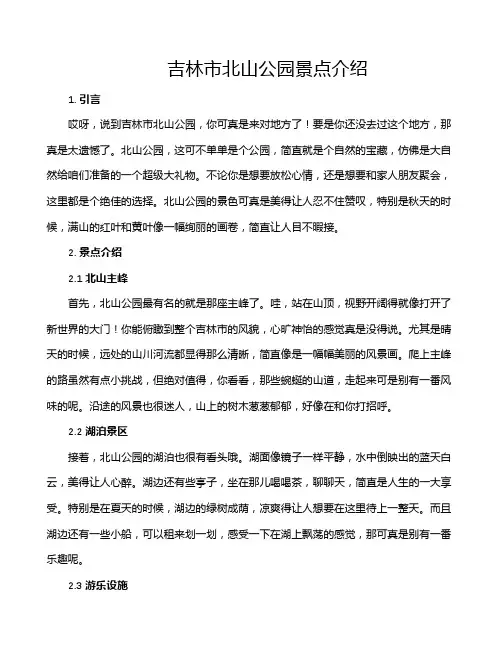 吉林市北山公园景点介绍

1. 引言

哎呀，说到吉林市北山公园，你可真是来对地方了！要是你还没去过这个地方，那真是太遗憾了。北山公园，这可不单单是个公园，简直就是个自然的宝藏，仿佛是大自然给咱们准备的一个超级大礼物。不论你是想要放松心情，还是想要和家人朋友聚会，这里都是个绝佳的选择。北山公园的景色可真是美得让人忍不住赞叹，特别是秋天的时候，满山的红叶和黄叶像一幅绚丽的画卷，简直让人目不暇接。

2. 景点介绍

2.1 北山主峰

首先，北山公园最有名的就是那座主峰了。哇，站在山顶，视野开阔得就像打开了新世界的大门！你能俯瞰到整个吉林市的风貌，心旷神怡的感觉真是没得说。尤其是晴天的时候，远处的山川河流都显得那么清晰，简直像是一幅幅美丽的风景画。爬上主峰的路虽然有点小挑战，但绝对值得，你看看，那些蜿蜒的山道，走起来可是别有一番风味的呢。沿途的风景也很迷人，山上的树木葱葱郁郁，好像在和你打招呼。

2.2 湖泊景区

接着，北山公园的湖泊也很有看头哦。湖面像镜子一样平静，水中倒映出的蓝天白云，美得让人心醉。湖边还有些亭子，坐在那儿喝喝茶，聊聊天，简直是人生的一大享受。特别是在夏天的时候，湖边的绿树成荫，凉爽得让人想要在这里待上一整天。而且湖边还有一些小船，可以租来划一划，感受一下在湖上飘荡的感觉，那可真是别有一番乐趣呢。

2.3 游乐设施